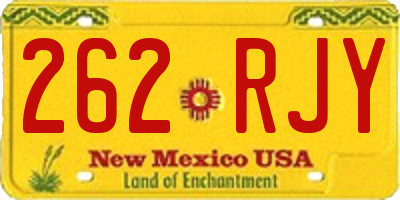 262 RJY

New Mexico USA

Land of Enchantment